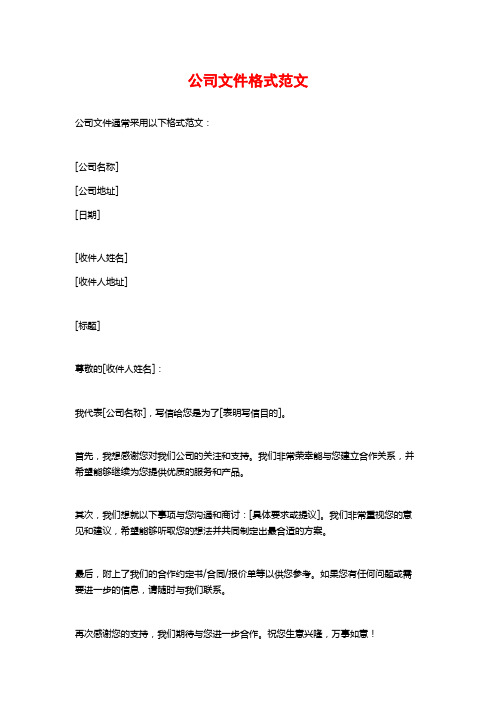 公司文件格式范文

公司文件通常采用以下格式范文：

[公司名称]

[公司地址]

[日期]

[收件人姓名]

[收件人地址]

[标题]

尊敬的[收件人姓名]：

我代表[公司名称]，写信给您是为了[表明写信目的]。

首先，我想感谢您对我们公司的关注和支持。我们非常荣幸能与您建立合作关系，并希望能够继续为您提供优质的服务和产品。

其次，我们想就以下事项与您沟通和商讨：[具体要求或提议]。我们非常重视您的意见和建议，希望能够听取您的想法并共同制定出最合适的方案。

最后，附上了我们的合作约定书/合同/报价单等以供您参考。如果您有任何问题或需要进一步的信息，请随时与我们联系。

再次感谢您的支持，我们期待与您进一步合作。祝您生意兴隆，万事如意！